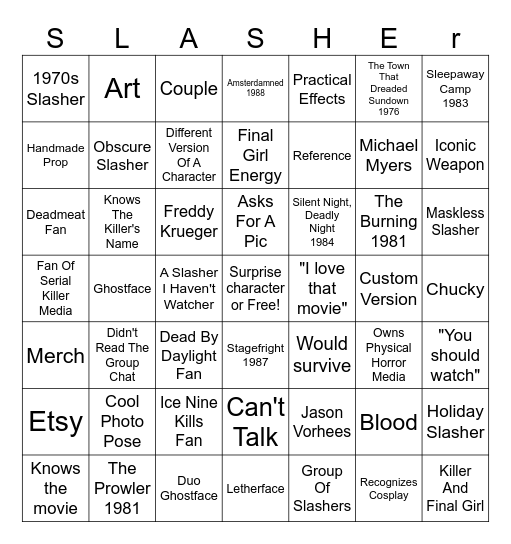 | S | L | A | S | H | E | r |
|---|---|---|---|---|---|---|
| 1970s Slasher | Art | Couple | Amsterdamned 1988 | Practical Effects | The Town That Dreaded Sundown 1976 | Sleepaway Camp 1983 |
| Handmade Prop | Obscure Slasher | Different Version Of A Character | Final Girl Energy | Reference | Michael Myers | Iconic Weapon |
| Deadmeat Fan | Knows The Killer's Name | Freddy Krueger | Asks For A Pic | Silent Night, Deadly Night 1984 | The Burning 1981 | Maskless Slasher |
| Fan Of Serial Killer Media | Ghostface | A Slasher I Haven't Watcher | Surprise character or Free! | "I love that movie" | Custom Version | Chucky |
| Merch | Didn't Read The Group Chat | Dead By Daylight Fan | Stagefright 1987 | Would survive | Owns Physical Horror Media | "You should watch" |
| Etsy | Cool Photo Pose | Ice Nine Kills Fan | Can't Talk | Jason Vorhees | Blood | Holiday Slasher |
| Knows the movie | The Prowler 1981 | Duo Ghostface | Letherface | Group Of Slashers | Recognizes Cosplay | Killer And Final Girl |